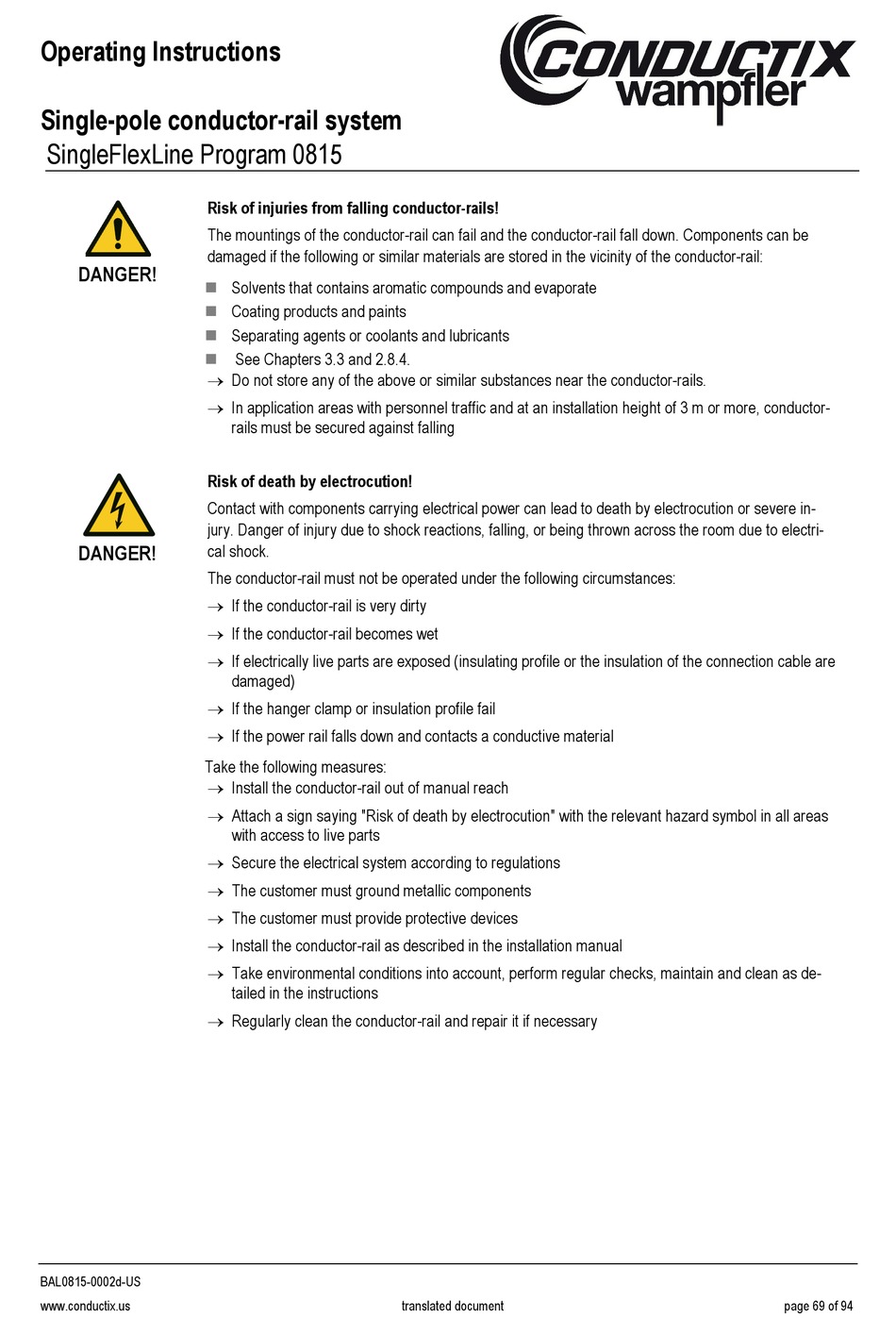 Operating Instructions

CONDUCTIX wampfler

Single-pole conductor-rail system
SingleFlexLine Program 0815

DANGER!

Risk of injuries from falling conductor-rails!

The mountings of the conductor-rail can fail and the conductor-rail fall down. Components can be damaged if the following or similar materials are stored in the vicinity of the conductor-rail:

■ Solvents that contains aromatic compounds and evaporate
■ Coating products and paints
■ Separating agents or coolants and lubricants
■ See Chapters 3.3 and 2.8.4.
→ Do not store any of the above or similar substances near the conductor-rails.
→ In application areas with personnel traffic and at an installation height of 3 m or more, conductor-rails must be secured against falling

DANGER!

Risk of death by electrocution!

Contact with components carrying electrical power can lead to death by electrocution or severe injury. Danger of injury due to shock reactions, falling, or being thrown across the room due to electrical shock.

The conductor-rail must not be operated under the following circumstances:

→ If the conductor-rail is very dirty
→ If the conductor-rail becomes wet
→ If electrically live parts are exposed (insulating profile or the insulation of the connection cable are damaged)
→ If the hanger clamp or insulation profile fail
→ If the power rail falls down and contacts a conductive material

Take the following measures:
→ Install the conductor-rail out of manual reach
→ Attach a sign saying "Risk of death by electrocution" with the relevant hazard symbol in all areas with access to live parts
→ Secure the electrical system according to regulations
→ The customer must ground metallic components
→ The customer must provide protective devices
→ Install the conductor-rail as described in the installation manual
→ Take environmental conditions into account, perform regular checks, maintain and clean as detailed in the instructions
→ Regularly clean the conductor-rail and repair it if necessary

BAL0815-0002d-US
www.conductix.us translated document page 69 of 94